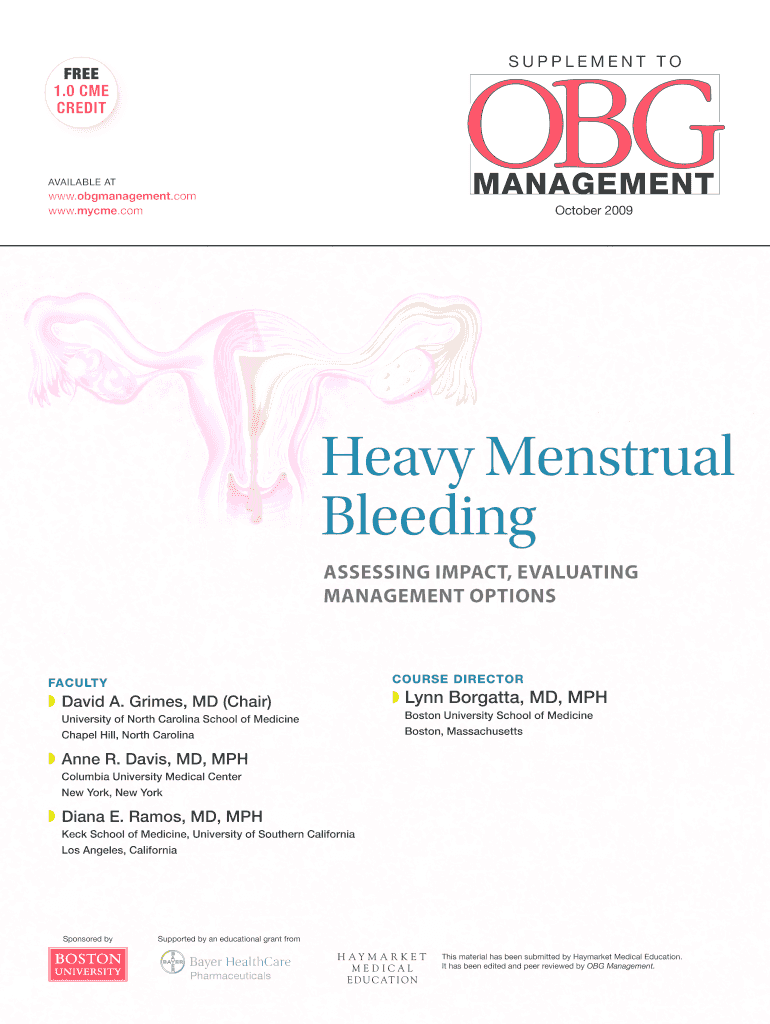 FREE
1.0 CME
CREDIT

AVAILABLE AT
www.obgmanagement.com
www.mycme.com

SUPPLEMENT TO
OBG
MANAGEMENT
October 2009

Heavy Menstrual Bleeding

ASSESSING IMPACT, EVALUATING MANAGEMENT OPTIONS

FACULTY

David A. Grimes, MD (Chair)
University of North Carolina School of Medicine
Chapel Hill, North Carolina

Anne R. Davis, MD, MPH
Columbia University Medical Center
New York, New York

Diana E. Ramos, MD, MPH
Keck School of Medicine, University of Southern California
Los Angeles, California

COURSE DIRECTOR

Lynn Borgatta, MD, MPH
Boston University School of Medicine
Boston, Massachusetts

Sponsored by
BOSTON UNIVERSITY

Supported by an educational grant from
BAYER Bayer HealthCare
Pharmaceuticals

HAYMARKET
MEDICAL
EDUCATION

This material has been submitted by Haymarket Medical Education. It has been edited and peer reviewed by OBG Management.